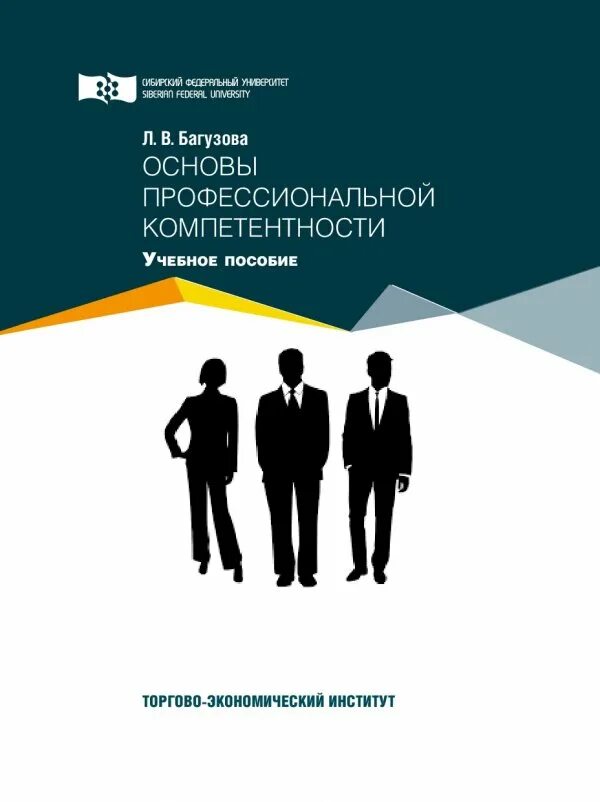 СИБИРСКИЙ ФЕДЕРАЛЬНЫЙ УНИВЕРСИТЕТ
SIBERIAN FEDERAL UNIVERSITY

Л. В. Багузова
ОСНОВЫ ПРОФЕССИОНАЛЬНОЙ КОМПЕТЕНТНОСТИ
Учебное пособие

ТОРГОВО-ЭКОНОМИЧЕСКИЙ ИНСТИТУТ